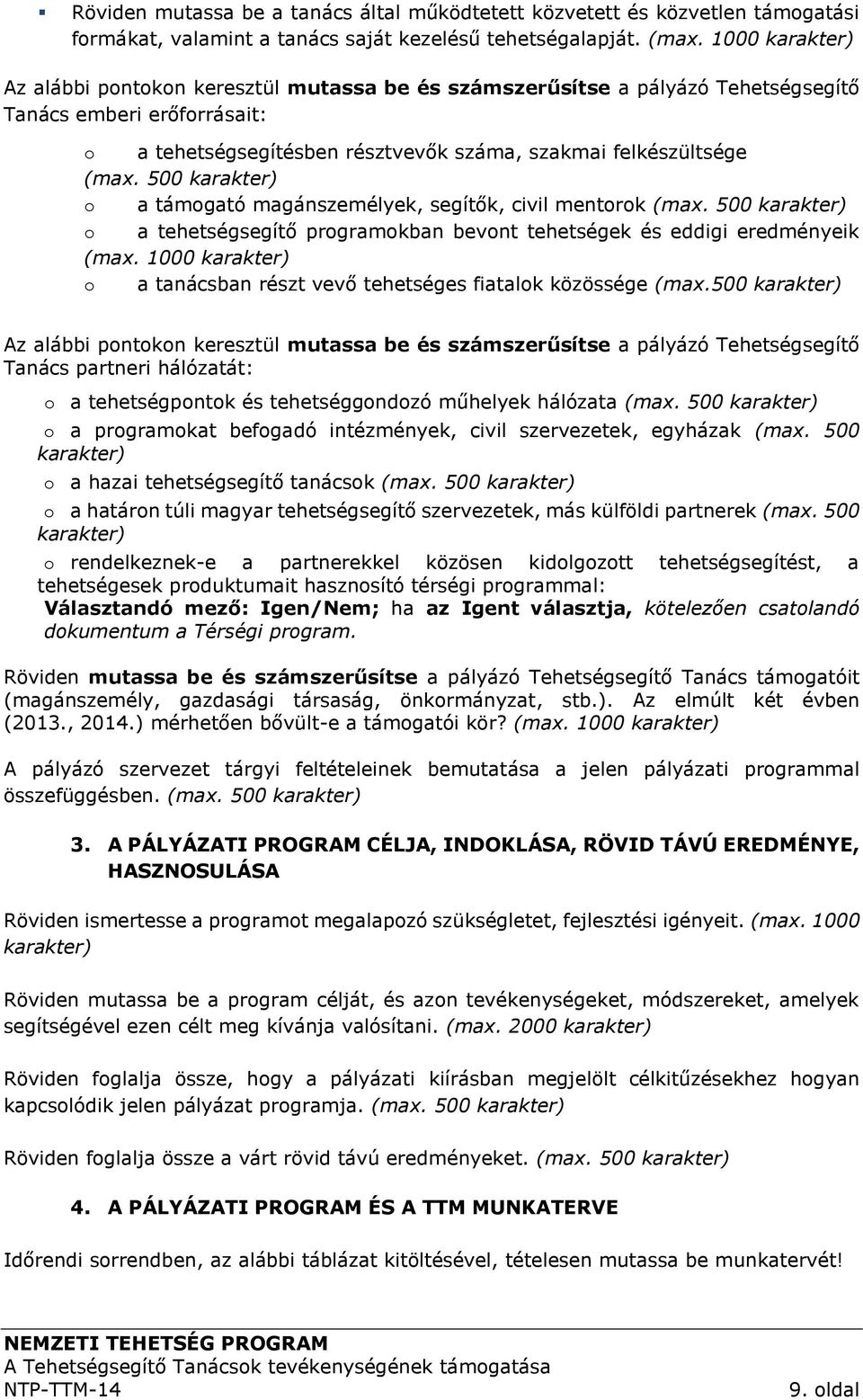 ▪ Röviden mutassa be a tanács által működtetett közvetett és közvetlen támogatási formákat, valamint a tanács saját kezelésű tehetségalapját. (max. 1000 karakter)

Az alábbi pontokon keresztül mutassa be és számszerűsítse a pályázó Tehetségsegítő Tanács emberi erőforrásait:

o a tehetségsegítésben résztvevők száma, szakmai felkészültsége (max. 500 karakter)
o a támogató magánszemélyek, segítők, civil mentorok (max. 500 karakter)
o a tehetségsegítő programokban bevont tehetségek és eddigi eredményeik (max. 1000 karakter)
o a tanácsban részt vevő tehetséges fiatalok közössége (max.500 karakter)

Az alábbi pontokon keresztül mutassa be és számszerűsítse a pályázó Tehetségsegítő Tanács partneri hálózatát:

o a tehetségpontok és tehetséggondozó műhelyek hálózata (max. 500 karakter)
o a programokat befogadó intézmények, civil szervezetek, egyházak (max. 500 karakter)
o a hazai tehetségsegítő tanácsok (max. 500 karakter)
o a határon túli magyar tehetségsegítő szervezetek, más külföldi partnerek (max. 500 karakter)
o rendelkeznek-e a partnerekkel közösen kidolgozott tehetségsegítést, a tehetségesek produktumait hasznosító térségi programmal:
Választandó mező: Igen/Nem; ha az Igent választja, kötelezően csatolandó dokumentum a Térségi program.

Röviden mutassa be és számszerűsítse a pályázó Tehetségsegítő Tanács támogatóit (magánszemély, gazdasági társaság, önkormányzat, stb.). Az elmúlt két évben (2013., 2014.) mérhetően bővült-e a támogatói kör? (max. 1000 karakter)

A pályázó szervezet tárgyi feltételeinek bemutatása a jelen pályázati programmal összefüggésben. (max. 500 karakter)

3. A PÁLYÁZATI PROGRAM CÉLJA, INDOKLÁSA, RÖVID TÁVÚ EREDMÉNYE, HASZNOSULÁSA

Röviden ismertesse a programot megalapozó szükségletet, fejlesztési igényeit. (max. 1000 karakter)

Röviden mutassa be a program célját, és azon tevékenységeket, módszereket, amelyek segítségével ezen célt meg kívánja valósítani. (max. 2000 karakter)

Röviden foglalja össze, hogy a pályázati kiírásban megjelölt célkitűzésekhez hogyan kapcsolódik jelen pályázat programja. (max. 500 karakter)

Röviden foglalja össze a várt rövid távú eredményeket. (max. 500 karakter)

4. A PÁLYÁZATI PROGRAM ÉS A TTM MUNKATERVE

Időrendi sorrendben, az alábbi táblázat kitöltésével, tételesen mutassa be munkatervét!

NEMZETI TEHETSÉG PROGRAM
A Tehetségsegítő Tanácsok tevékenységének támogatása
NTP-TTM-14 9. oldal